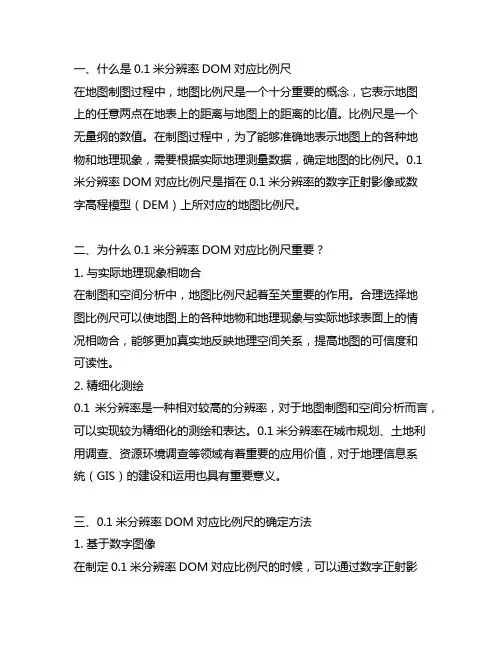 一、什么是 0.1 米分辨率 DOM 对应比例尺
在地图制图过程中，地图比例尺是一个十分重要的概念，它表示地图上的任意两点在地表上的距离与地图上的距离的比值。比例尺是一个无量纲的数值。在制图过程中，为了能够准确地表示地图上的各种地物和地理现象，需要根据实际地理测量数据，确定地图的比例尺。0.1 米分辨率 DOM 对应比例尺是指在 0.1 米分辨率的数字正射影像或数字高程模型（DEM）上所对应的地图比例尺。

二、为什么 0.1 米分辨率 DOM 对应比例尺重要？
1. 与实际地理现象相吻合
在制图和空间分析中，地图比例尺起着至关重要的作用。合理选择地图比例尺可以使地图上的各种地物和地理现象与实际地球表面上的情况相吻合，能够更加真实地反映地理空间关系，提高地图的可信度和可读性。
2. 精细化测绘
0.1 米分辨率是一种相对较高的分辨率，对于地图制图和空间分析而言，可以实现较为精细化的测绘和表达。0.1 米分辨率在城市规划、土地利用调查、资源环境调查等领域有着重要的应用价值，对于地理信息系统（GIS）的建设和运用也具有重要意义。

三、0.1 米分辨率 DOM 对应比例尺的确定方法
1. 基于数字图像
在制定 0.1 米分辨率 DOM 对应比例尺的时候，可以通过数字正射影